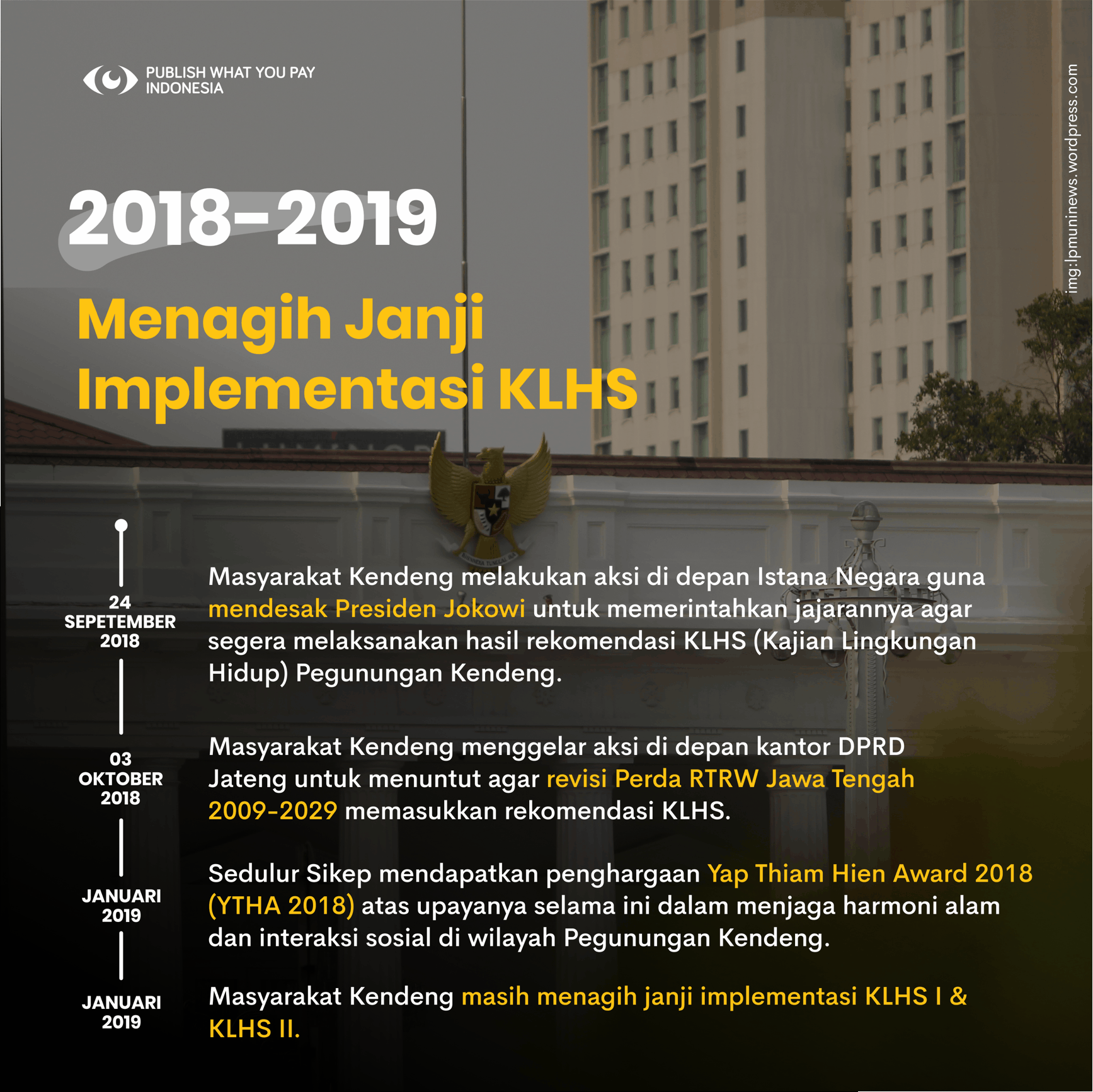 PUBLISH WHAT YOU PAY INDONESIA

img:lpmuninews.wordpress.com

2018-2019

Menagih Janji Implementasi KLHS

24 SEPETEMBER 2018

Masyarakat Kendeng melakukan aksi di depan Istana Negara guna mendesak Presiden Jokowi untuk memerintahkan jajarannya agar segera melaksanakan hasil rekomendasi KLHS (Kajian Lingkungan Hidup) Pegunungan Kendeng.

03 OKTOBER 2018

Masyarakat Kendeng menggelar aksi di depan kantor DPRD Jateng untuk menuntut agar revisi Perda RTRW Jawa Tengah 2009-2029 memasukkan rekomendasi KLHS.

JANUARI 2019

Sedulur Sikep mendapatkan penghargaan Yap Thiam Hien Award 2018 (YTHA 2018) atas upayanya selama ini dalam menjaga harmoni alam dan interaksi sosial di wilayah Pegunungan Kendeng.

JANUARI 2019

Masyarakat Kendeng masih menagih janji implementasi KLHS I & KLHS II.